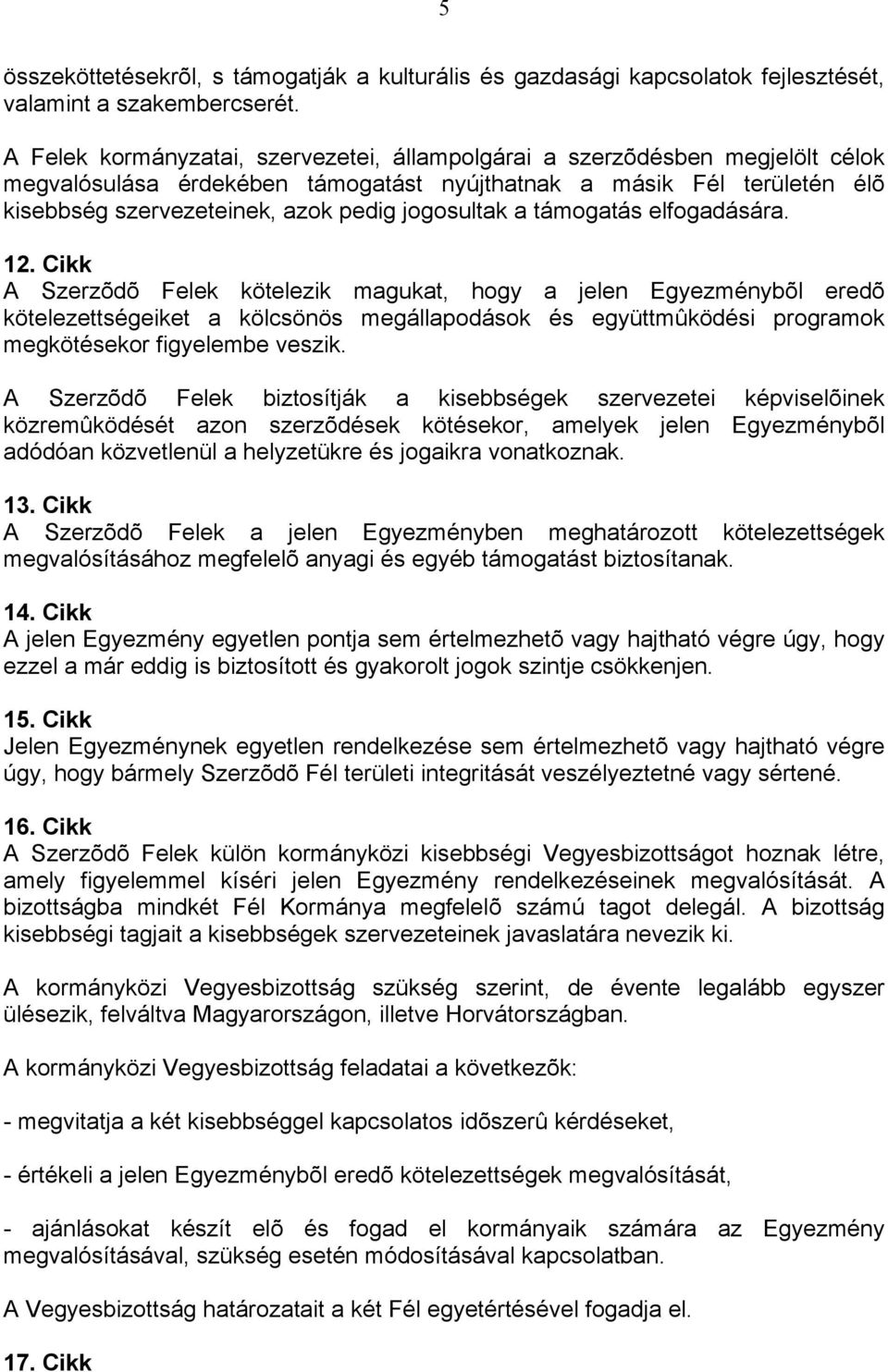 5

összeköttetésekrõl, s támogatják a kulturális és gazdasági kapcsolatok fejlesztését, valamint a szakembercserét.

A Felek kormányzatai, szervezetei, állampolgárai a szerzõdésben megjelölt célok megvalósulása érdekében támogatást nyújthatnak a másik Fél területén élõ kisebbség szervezeteinek, azok pedig jogosultak a támogatás elfogadására.

12. Cikk
A Szerzõdõ Felek kötelezik magukat, hogy a jelen Egyezménybõl eredõ kötelezettségeiket a kölcsönös megállapodások és együttmûködési programok megkötésekor figyelembe veszik.

A Szerzõdõ Felek biztosítják a kisebbségek szervezetei képviselõinek közremûködését azon szerzõdések kötésekor, amelyek jelen Egyezménybõl adódóan közvetlenül a helyzetükre és jogaikra vonatkoznak.

13. Cikk
A Szerzõdõ Felek a jelen Egyezményben meghatározott kötelezettségek megvalósításához megfelelõ anyagi és egyéb támogatást biztosítanak.

14. Cikk
A jelen Egyezmény egyetlen pontja sem értelmezhetõ vagy hajtható végre úgy, hogy ezzel a már eddig is biztosított és gyakorolt jogok szintje csökkenjen.

15. Cikk
Jelen Egyezménynek egyetlen rendelkezése sem értelmezhetõ vagy hajtható végre úgy, hogy bármely Szerzõdõ Fél területi integritását veszélyeztetné vagy sértené.

16. Cikk
A Szerzõdõ Felek külön kormányközi kisebbségi Vegyesbizottságot hoznak létre, amely figyelemmel kíséri jelen Egyezmény rendelkezéseinek megvalósítását. A bizottságba mindkét Fél Kormánya megfelelõ számú tagot delegál. A bizottság kisebbségi tagjait a kisebbségek szervezeteinek javaslatára nevezik ki.

A kormányközi Vegyesbizottság szükség szerint, de évente legalább egyszer ülésezik, felváltva Magyarországon, illetve Horvátországban.

A kormányközi Vegyesbizottság feladatai a következõk:

- megvitatja a két kisebbséggel kapcsolatos idõszerû kérdéseket,

- értékeli a jelen Egyezménybõl eredõ kötelezettségek megvalósítását,

- ajánlásokat készít elõ és fogad el kormányaik számára az Egyezmény megvalósításával, szükség esetén módosításával kapcsolatban.

A Vegyesbizottság határozatait a két Fél egyetértésével fogadja el.

17. Cikk